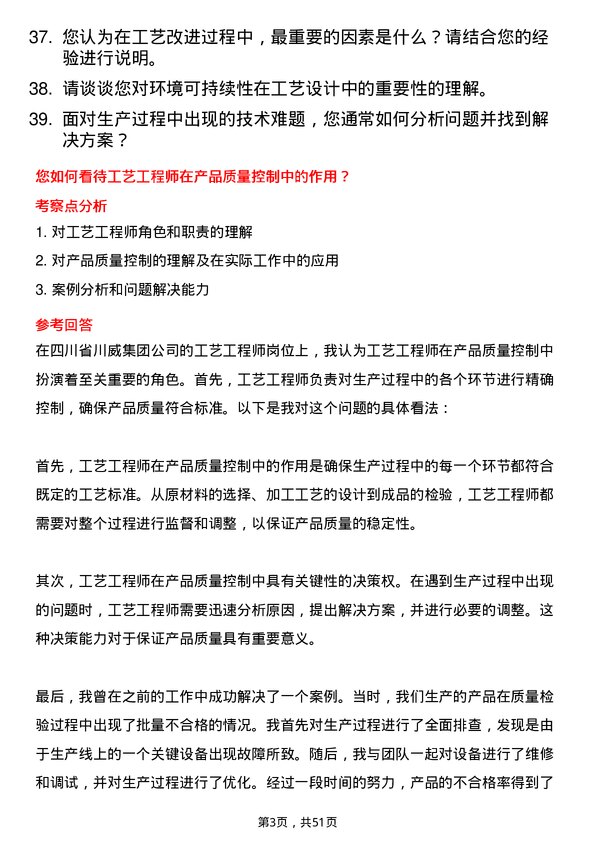 37. 您认为在工艺改进过程中，最重要的因素是什么？请结合您的经验进行说明。

38. 请谈谈您对环境可持续性在工艺设计中的重要性的理解。

39. 面对生产过程中出现的技术难题，您通常如何分析问题并找到解决方案？

您如何看待工艺工程师在产品质量控制中的作用？

考察点分析

1. 对工艺工程师角色和职责的理解

2. 对产品质量控制的理解及在实际工作中的应用

3. 案例分析和问题解决能力

参考回答

在四川省川威集团公司的工艺工程师岗位上，我认为工艺工程师在产品质量控制中扮演着至关重要的角色。首先，工艺工程师负责对生产过程中的各个环节进行精确控制，确保产品质量符合标准。以下是我对这个问题的具体看法：

首先，工艺工程师在产品质量控制中的作用是确保生产过程中的每一个环节都符合既定的工艺标准。从原材料的选择、加工工艺的设计到成品的检验，工艺工程师都需要对整个过程进行监督和调整，以保证产品质量的稳定性。

其次，工艺工程师在产品质量控制中具有关键性的决策权。在遇到生产过程中出现的问题时，工艺工程师需要迅速分析原因，提出解决方案，并进行必要的调整。这种决策能力对于保证产品质量具有重要意义。

最后，我曾在之前的工作中成功解决了一个案例。当时，我们生产的产品在质量检验过程中出现了批量不合格的情况。我首先对生产过程进行了全面排查，发现是由于生产线上的一个关键设备出现故障所致。随后，我与团队一起对设备进行了维修和调试，并对生产过程进行了优化。经过一段时间的努力，产品的不合格率得到了

第3页，共51页